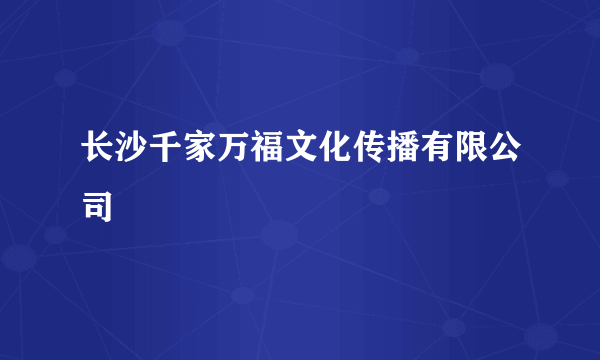 长沙千家万福文化传播有限公司